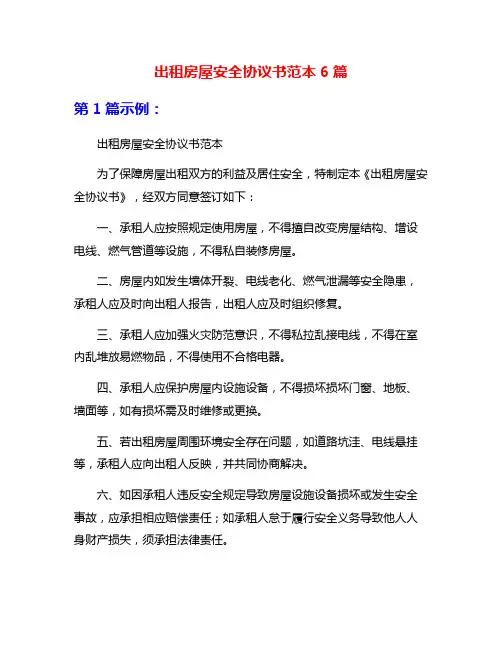 出租房屋安全协议书范本 6 篇

第 1 篇示例：

出租房屋安全协议书范本

为了保障房屋出租双方的利益及居住安全，特制定本《出租房屋安全协议书》，经双方同意签订如下：

一、承租人应按照规定使用房屋，不得擅自改变房屋结构、增设电线、燃气管道等设施，不得私自装修房屋。

二、房屋内如发生墙体开裂、电线老化、燃气泄漏等安全隐患，承租人应及时向出租人报告，出租人应及时组织修复。

三、承租人应加强火灾防范意识，不得私拉乱接电线，不得在室内乱堆放易燃物品，不得使用不合格电器。

四、承租人应保护房屋内设施设备，不得损坏损坏门窗、地板、墙面等，如有损坏需及时维修或更换。

五、若出租房屋周围环境安全存在问题，如道路坑洼、电线悬挂等，承租人应向出租人反映，并共同协商解决。

六、如因承租人违反安全规定导致房屋设施设备损坏或发生安全事故，应承担相应赔偿责任；如承租人怠于履行安全义务导致他人人身财产损失，须承担法律责任。